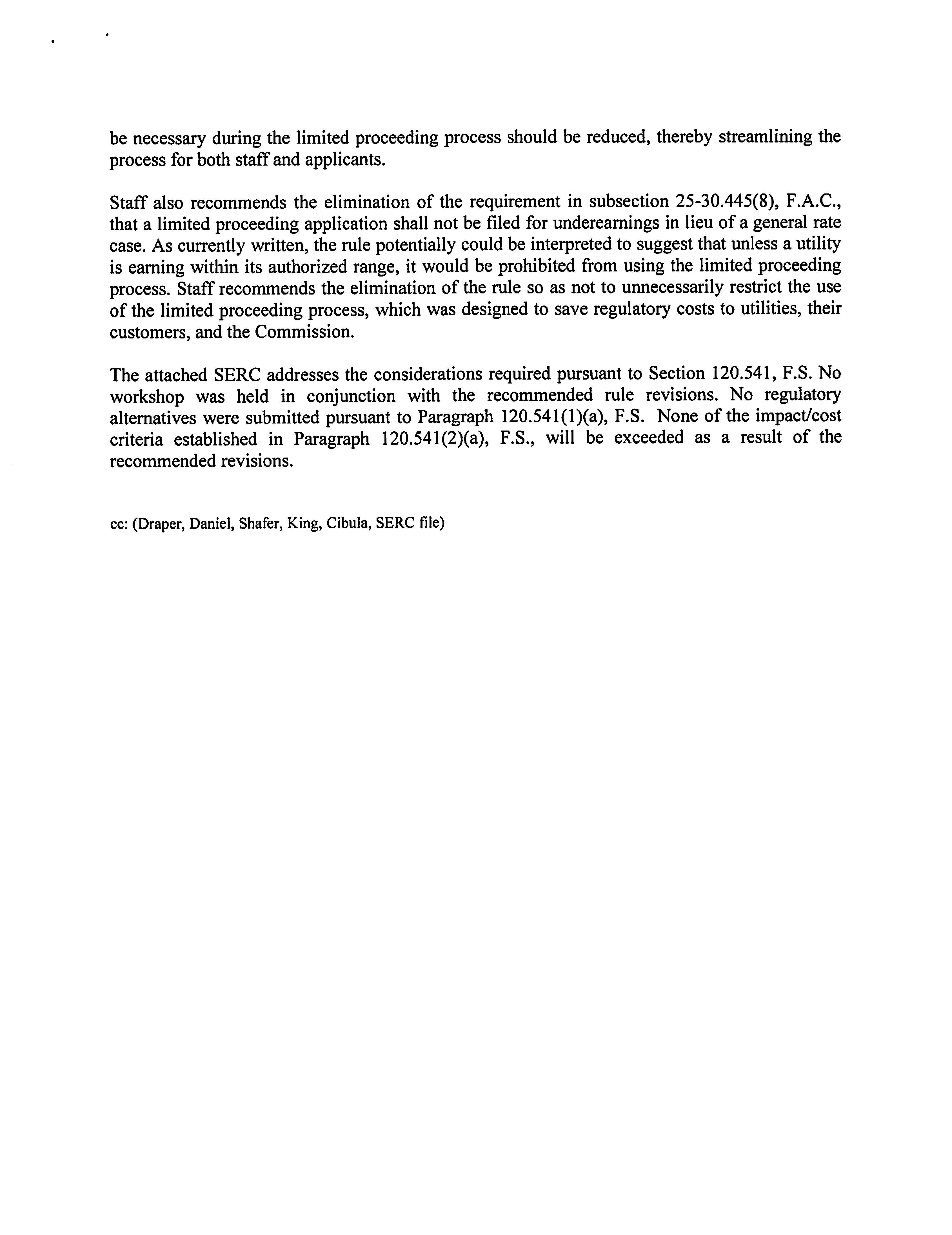 be necessary during the limited proceeding process should be reduced, thereby streamlining the process for both staff and applicants.

Staff also recommends the elimination of the requirement in subsection 25-30.445(8), F.A.C., that a limited proceeding application shall not be filed for underearnings in lieu of a general rate case. As currently written, the rule potentially could be interpreted to suggest that unless a utility is earning within its authorized range, it would be prohibited from using the limited proceeding process. Staff recommends the elimination of the rule so as not to unnecessarily restrict the use of the limited proceeding process, which was designed to save regulatory costs to utilities, their customers, and the Commission.

The attached SERC addresses the considerations required pursuant to Section 120.541, F.S. No workshop was held in conjunction with the recommended rule revisions. No regulatory alternatives were submitted pursuant to Paragraph 120.541(1)(a), F.S. None of the impact/cost criteria established in Paragraph 120.541(2)(a), F.S., will be exceeded as a result of the recommended revisions.

cc: (Draper, Daniel, Shafer, King, Cibula, SERC file)